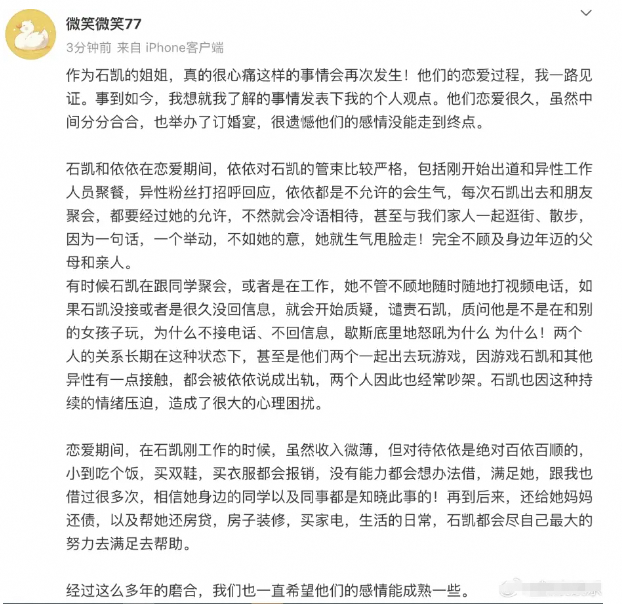 微笑微笑77
3分钟前 来自 iPhone客户端

作为石凯的姐姐，真的很心痛这样的事情会再次发生！他们的恋爱过程，我一路见证。事到如今，我想就我了解的事情发表下我的个人观点。他们恋爱很久，虽然中间分分合合，也举办了订婚宴，很遗憾他们的感情没能走到终点。

石凯和依依在恋爱期间，依依对石凯的管束比较严格，包括刚开始出道和异性工作人员聚餐，异性粉丝打招呼回应，依依都是不允许的会生气，每次石凯出去和朋友聚会，都要经过她的允许，不然就会冷语相待，甚至与我们家人一起逛街、散步，因为一句话，一个举动，不如她的意，她就生气甩脸走！完全不顾及身边年迈的父母和亲人。
有时候石凯在跟同学聚会，或者是在工作，她不管不顾地随时随地打视频电话，如果石凯没接或者是很久没回信息，就会开始质疑，谴责石凯，质问他是不是在和别的女孩子玩，为什么不接电话、不回信息，歇斯底里地怒吼为什么 为什么！两个人的关系长期在这种状态下，甚至是他们两个一起出去玩游戏，因游戏石凯和其他异性有一点接触，都会被依依说成出轨，两个人因此也经常吵架。石凯也因这种持续的情绪压迫，造成了很大的心理困扰。

恋爱期间，在石凯刚工作的时候，虽然收入微薄，但对待依依是绝对百依百顺的，小到吃个饭，买双鞋，买衣服都会报销，没有能力都会想办法借，满足她，跟我也借过很多次，相信她身边的同学以及同事都是知晓此事的！再到后来，还给她妈妈还债，以及帮她还房贷，房子装修，买家电，生活的日常，石凯都会尽自己最大的努力去满足去帮助。

经过这么多年的磨合，我们也一直希望他们的感情能成熟一些。